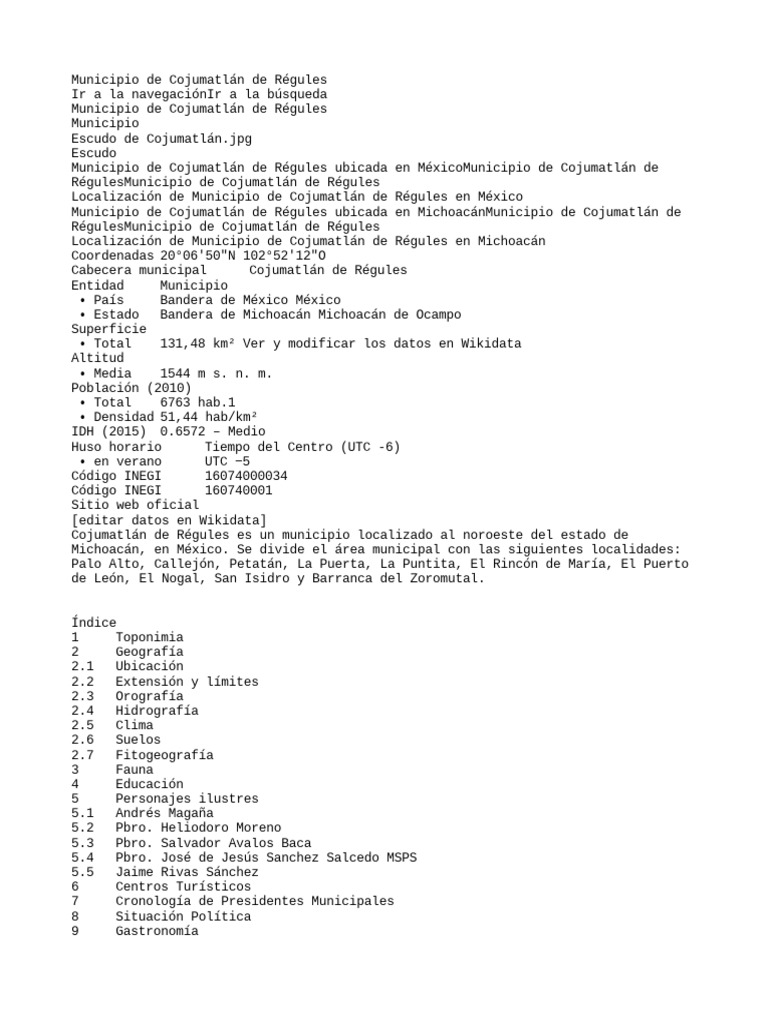 Municipio de Cojumatlán de Régules
Ir a la navegaciónIr a la búsqueda
Municipio de Cojumatlán de Régules
Municipio
Escudo de Cojumatlán.jpg
Escudo
Municipio de Cojumatlán de Régules ubicada en MéxicoMunicipio de Cojumatlán de RégulesMunicipio de Cojumatlán de Régules
Localización de Municipio de Cojumatlán de Régules en México
Municipio de Cojumatlán de Régules ubicada en MichoacánMunicipio de Cojumatlán de RégulesMunicipio de Cojumatlán de Régules
Localización de Municipio de Cojumatlán de Régules en Michoacán
Coordenadas 20°06'50"N 102°52'12"O
Cabecera municipal	Cojumatlán de Régules
Entidad	Municipio
 • País	Bandera de México México
 • Estado	Bandera de Michoacán Michoacán de Ocampo
Superficie
 • Total	131,48 km² Ver y modificar los datos en Wikidata
Altitud
 • Media	1544 m s. n. m.
Población (2010)
 • Total	6763 hab.1
 • Densidad	51,44 hab/km²
IDH (2015)	0.6572 – Medio
Huso horario	Tiempo del Centro (UTC -6)
 • en verano	UTC −5
Código INEGI	16074000034
Código INEGI	160740001
Sitio web oficial
[editar datos en Wikidata]
Cojumatlán de Régules es un municipio localizado al noroeste del estado de Michoacán, en México. Se divide el área municipal con las siguientes localidades: Palo Alto, Callejón, Petatán, La Puerta, La Puntita, El Rincón de María, El Puerto de León, El Nogal, San Isidro y Barranca del Zoromutal.

Índice
1	Toponimia
2	Geografía
2.1	Ubicación
2.2	Extensión y límites
2.3	Orografía
2.4	Hidrografía
2.5	Clima
2.6	Suelos
2.7	Fitogeografía
3	Fauna
4	Educación
5	Personajes ilustres
5.1	Andrés Magaña
5.2	Pbro. Heliodoro Moreno
5.3	Pbro. Salvador Avalos Baca
5.4	Pbro. José de Jesús Sanchez Salcedo MSPS
5.5	Jaime Rivas Sánchez
6	Centros Turísticos
7	Cronología de Presidentes Municipales
8	Situación Política
9	Gastronomía